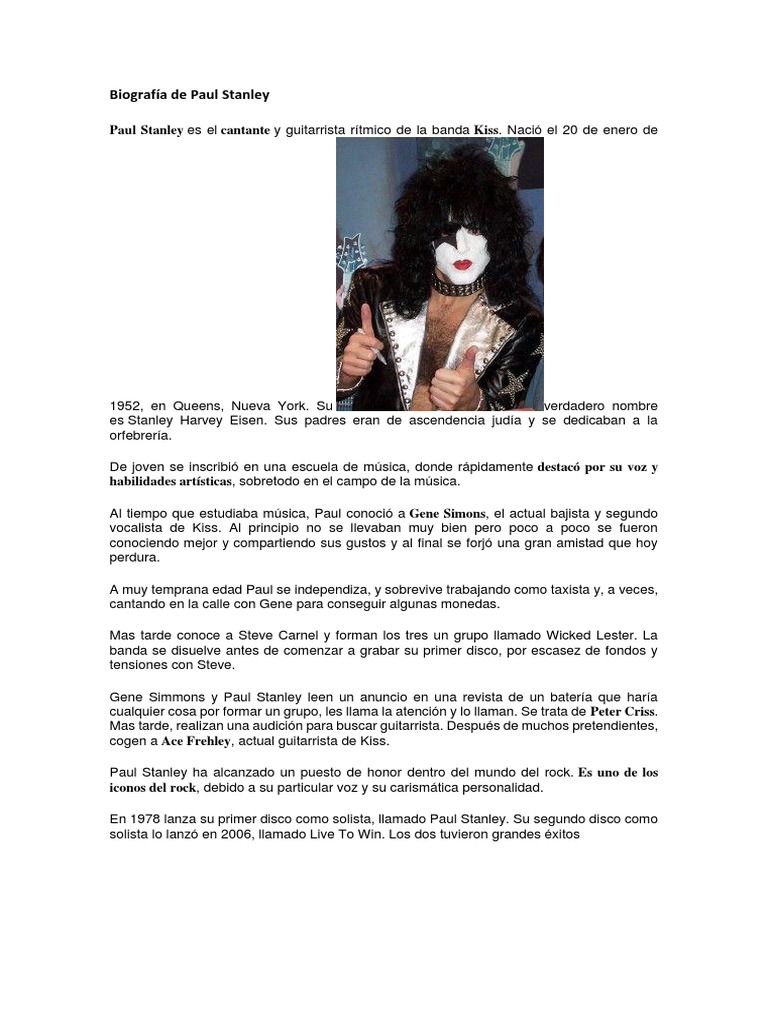 Biografía de Paul Stanley

Paul Stanley es el cantante y guitarrista rítmico de la banda Kiss. Nació el 20 de enero de 1952, en Queens, Nueva York. Su verdadero nombre es Stanley Harvey Eisen. Sus padres eran de ascendencia judía y se dedicaban a la orfebrería.

De joven se inscribió en una escuela de música, donde rápidamente destacó por su voz y habilidades artísticas, sobretodo en el campo de la música.

Al tiempo que estudiaba música, Paul conoció a Gene Simons, el actual bajista y segundo vocalista de Kiss. Al principio no se llevaban muy bien pero poco a poco se fueron conociendo mejor y compartiendo sus gustos y al final se forjó una gran amistad que hoy perdura.

A muy temprana edad Paul se independiza, y sobrevive trabajando como taxista y, a veces, cantando en la calle con Gene para conseguir algunas monedas.

Mas tarde conoce a Steve Carnel y forman los tres un grupo llamado Wicked Lester. La banda se disuelve antes de comenzar a grabar su primer disco, por escasez de fondos y tensiones con Steve.

Gene Simmons y Paul Stanley leen un anuncio en una revista de un batería que haría cualquier cosa por formar un grupo, les llama la atención y lo llaman. Se trata de Peter Criss. Mas tarde, realizan una audición para buscar guitarrista. Después de muchos pretendientes, cogen a Ace Frehley, actual guitarrista de Kiss.

Paul Stanley ha alcanzado un puesto de honor dentro del mundo del rock. Es uno de los iconos del rock, debido a su particular voz y su carismática personalidad.

En 1978 lanza su primer disco como solista, llamado Paul Stanley. Su segundo disco como solista lo lanzó en 2006, llamado Live To Win. Los dos tuvieron grandes éxitos